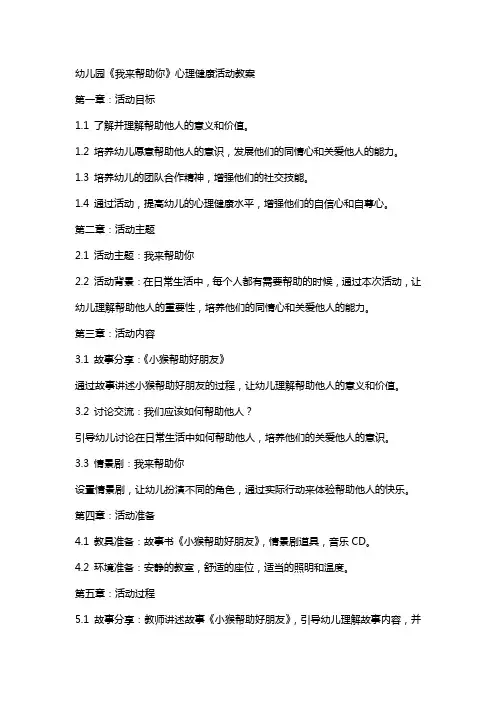 幼儿园《我来帮助你》心理健康活动教案

第一章：活动目标

1.1 了解并理解帮助他人的意义和价值。

1.2 培养幼儿愿意帮助他人的意识，发展他们的同情心和关爱他人的能力。

1.3 培养幼儿的团队合作精神，增强他们的社交技能。

1.4 通过活动，提高幼儿的心理健康水平，增强他们的自信心和自尊心。

第二章：活动主题

2.1 活动主题：我来帮助你

2.2 活动背景：在日常生活中，每个人都有需要帮助的时候，通过本次活动，让幼儿理解帮助他人的重要性，培养他们的同情心和关爱他人的能力。

第三章：活动内容

3.1 故事分享：《小猴帮助好朋友》

通过故事讲述小猴帮助好朋友的过程，让幼儿理解帮助他人的意义和价值。

3.2 讨论交流：我们应该如何帮助他人？

引导幼儿讨论在日常生活中如何帮助他人，培养他们的关爱他人的意识。

3.3 情景剧：我来帮助你

设置情景剧，让幼儿扮演不同的角色，通过实际行动来体验帮助他人的快乐。

第四章：活动准备

4.1 教具准备：故事书《小猴帮助好朋友》，情景剧道具，音乐 CD。

4.2 环境准备：安静的教室，舒适的座位，适当的照明和温度。

第五章：活动过程

5.1 故事分享：教师讲述故事《小猴帮助好朋友》，引导幼儿理解故事内容，并